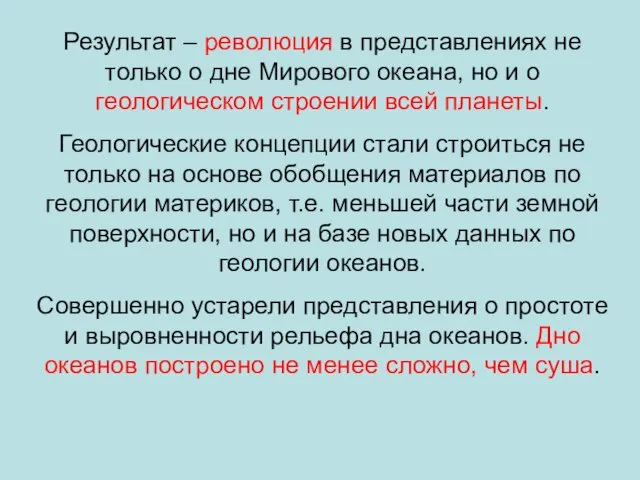 Результат – революция в представлениях не только о дне Мирового океана, но и о геологическом строении всей планеты.

Геологические концепции стали строиться не только на основе обобщения материалов по геологии материков, т.е. меньшей части земной поверхности, но и на базе новых данных по геологии океанов.

Совершенно устарели представления о простоте и выровненности рельефа дна океанов. Дно океанов построено не менее сложно, чем суша.